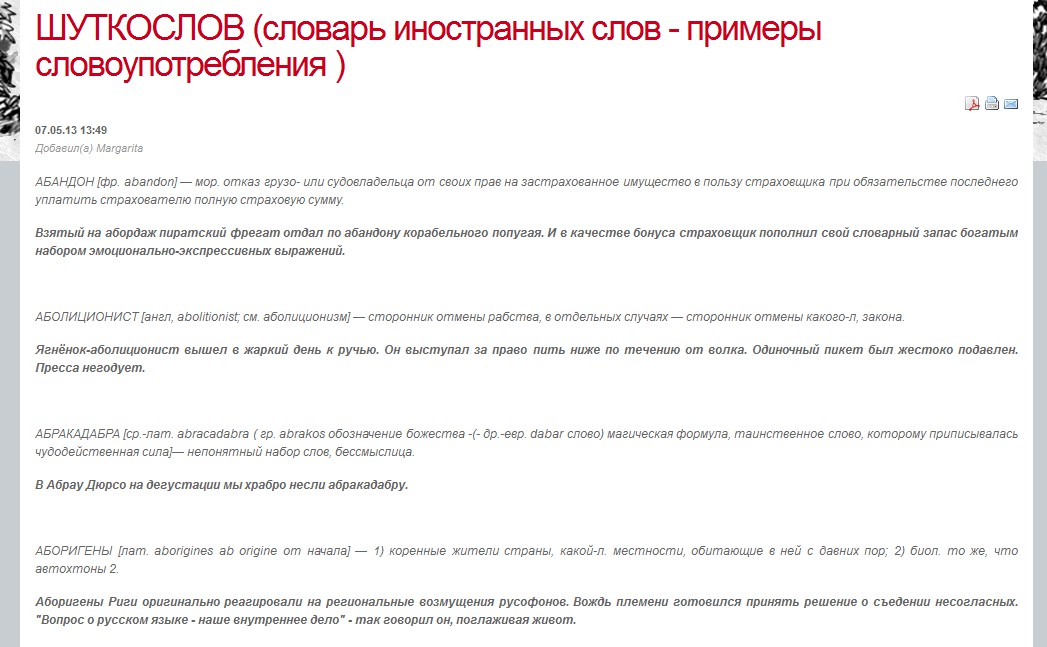 ШУТКОСЛОВ (словарь иностранных слов - примеры словоупотребления )

07.05.13 13:49
Добавил(а) Margarita

АБАНДОН [фр. abandon] — мор. отказ грузо- или судовладельца от своих прав на застрахованное имущество в пользу страховщика при обязательстве последнего уплатить страхователю полную страховую сумму.

Взятый на абордаж пиратский фрегат отдал по абандону корабельного попугая. И в качестве бонуса страховщик пополнил свой словарный запас богатым набором эмоционально-экспрессивных выражений.

АБОЛИЦИОНИСТ [англ, abolitionist; см. аболиционизм] — сторонник отмены рабства, в отдельных случаях — сторонник отмены какого-л, закона.

Ягнёнок-аболиционист вышел в жаркий день к ручью. Он выступал за право пить ниже по течению от волка. Одиночный пикет был жестоко подавлен. Пресса негодует.

АБРАКАДАБРА [ср.-лат. abracadabra ( гр. abrakos обозначение божества -(- др.-евр. dabar слово) магическая формула, таинственное слово, которому приписывалась чудодейственная сила]— непонятный набор слов, бессмыслица.

В Абрау Дюрсо на дегустации мы храбро несли абракадабру.

АБОРИГЕНЫ [лат. aborigines ab origine от начала] — 1) коренные жители страны, какой-л. местности, обитающие в ней с давних пор; 2) биол. то же, что автохтоны 2.

Аборигены Риги оригинально реагировали на региональные возмущения русофонов. Вождь племени готовился принять решение о съедении несогласных. "Вопрос о русском языке - наше внутреннее дело" - так говорил он, поглаживая живот.